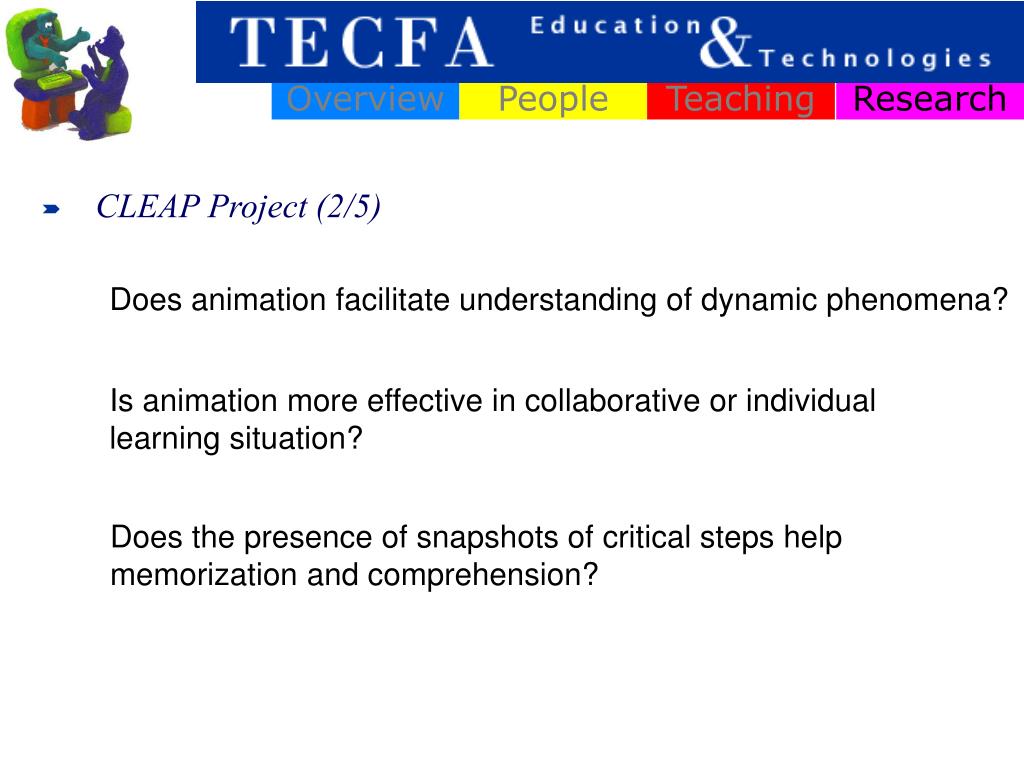 TECFA Education & Technologies

Overview People Teaching Research

CLEAP Project (2/5)

Does animation facilitate understanding of dynamic phenomena?

Is animation more effective in collaborative or individual learning situation?

Does the presence of snapshots of critical steps help memorization and comprehension?